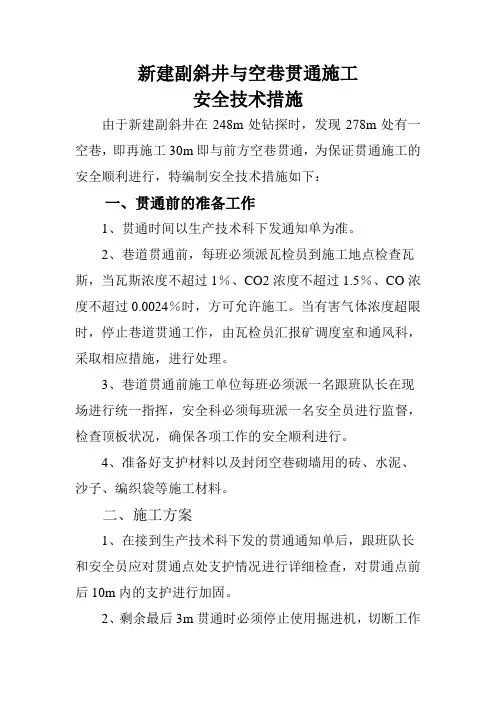 新建副斜井与空巷贯通施工
安全技术措施

由于新建副斜井在 248m 处钻探时，发现 278m 处有一空巷，即再施工 30m 即与前方空巷贯通，为保证贯通施工的安全顺利进行，特编制安全技术措施如下：

一、贯通前的准备工作

1、贯通时间以生产技术科下发通知单为准。

2、巷道贯通前，每班必须派瓦检员到施工地点检查瓦斯，当瓦斯浓度不超过 1%、CO2 浓度不超过 1.5%、CO 浓度不超过 0.0024%时，方可允许施工。当有害气体浓度超限时，停止巷道贯通工作，由瓦检员汇报矿调度室和通风科，采取相应措施，进行处理。

3、巷道贯通前施工单位每班必须派一名跟班队长在现场进行统一指挥，安全科必须每班派一名安全员进行监督，检查顶板状况，确保各项工作的安全顺利进行。

4、准备好支护材料以及封闭空巷砌墙用的砖、水泥、沙子、编织袋等施工材料。

二、施工方案

1、在接到生产技术科下发的贯通通知单后，跟班队长和安全员应对贯通点处支护情况进行详细检查，对贯通点前后 10m 内的支护进行加固。

2、剩余最后 3m 贯通时必须停止使用掘进机，切断工作